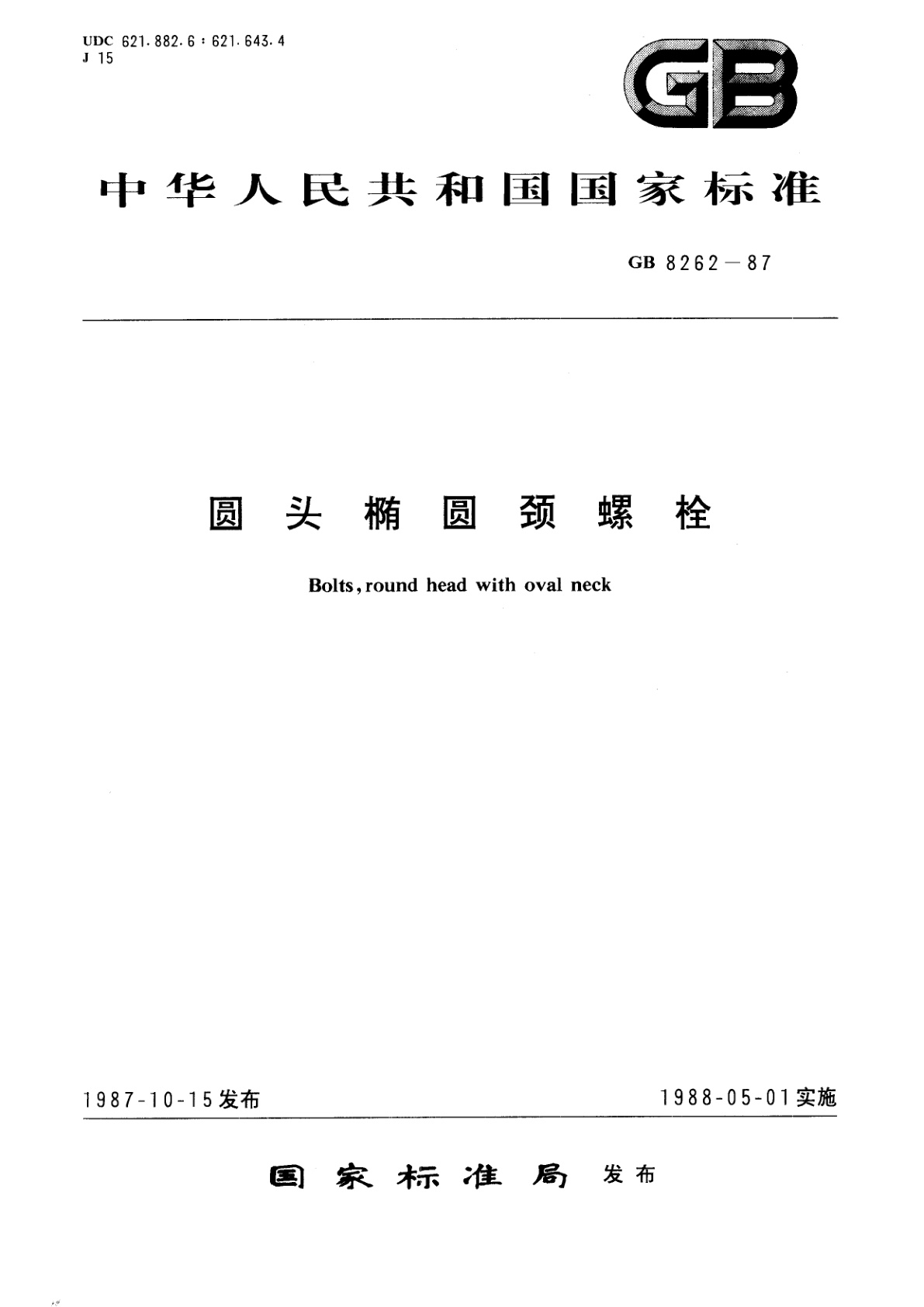 UDC 621.882.6 : 621.643.4
J 15

GB

中华人民共和国国家标准

GB 8262—87

圆头椭圆颈螺栓

Bolts, round head with oval neck

1987-10-15发布

1988-05-01实施

国家标准局 发布